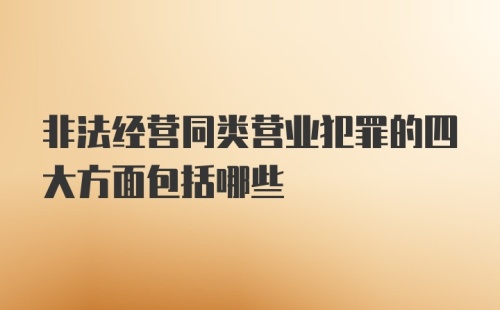 非法经营同类营业犯罪的四大方面包括哪些